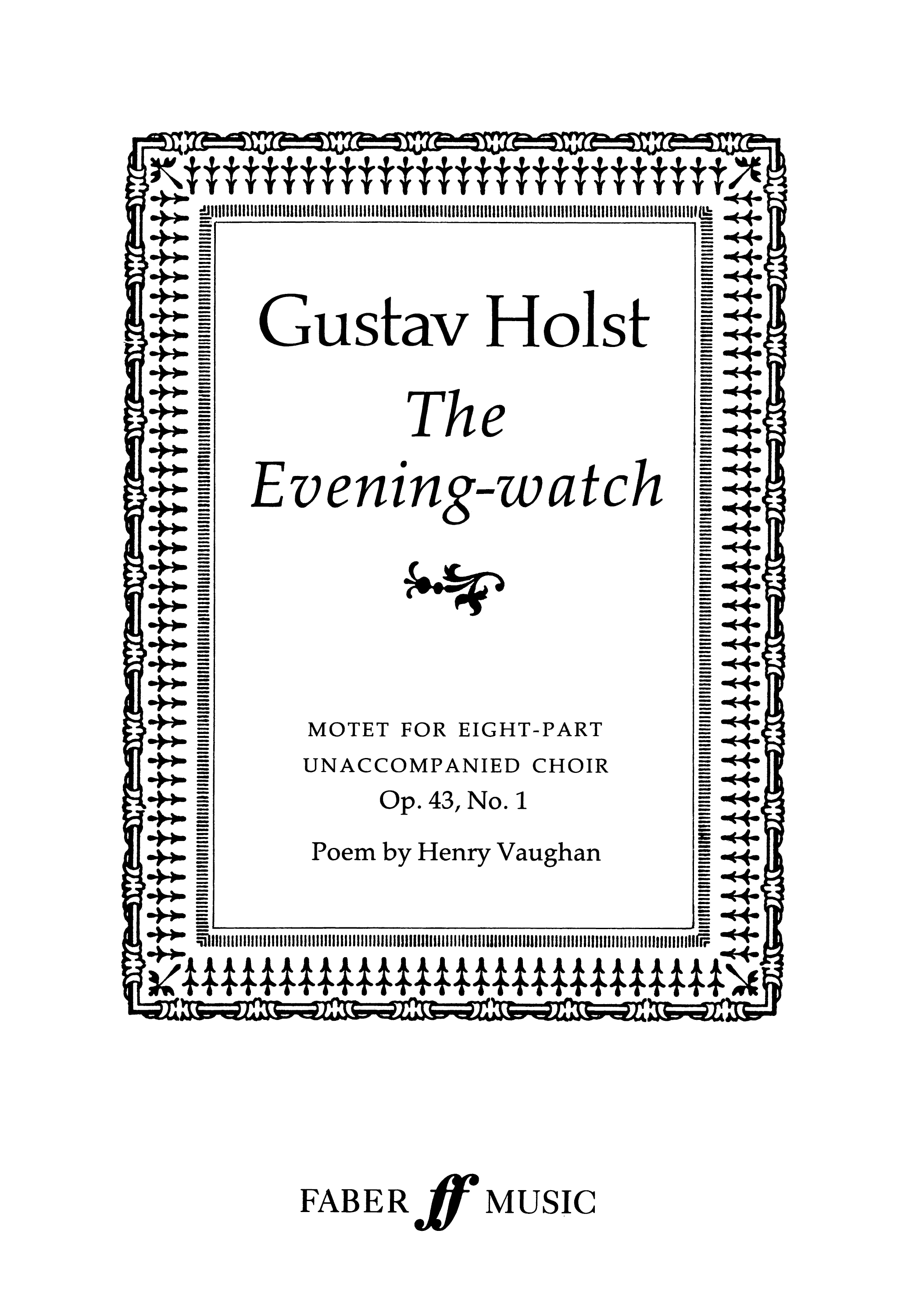 Gustav Holst

The Evening-watch

MOTET FOR EIGHT-PART
UNACCOMPANIED CHOIR
Op. 43, No. 1

Poem by Henry Vaughan

FABER ff MUSIC